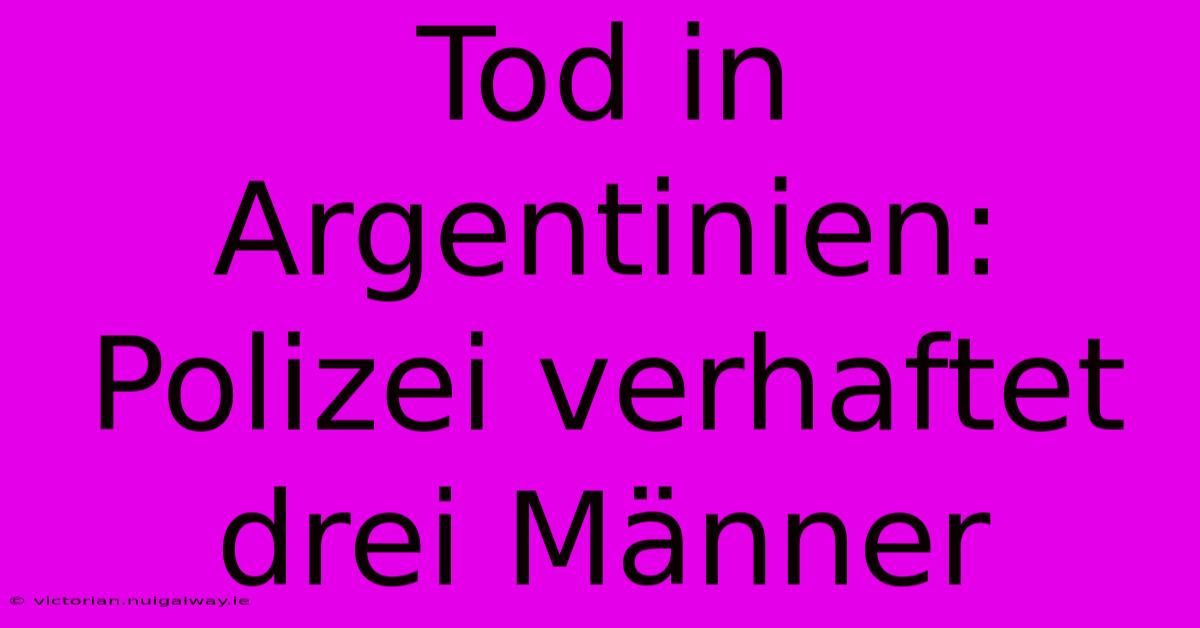 Tod in Argentinien: Polizei verhaftet drei Männer

© victorian.nuigalway.ie